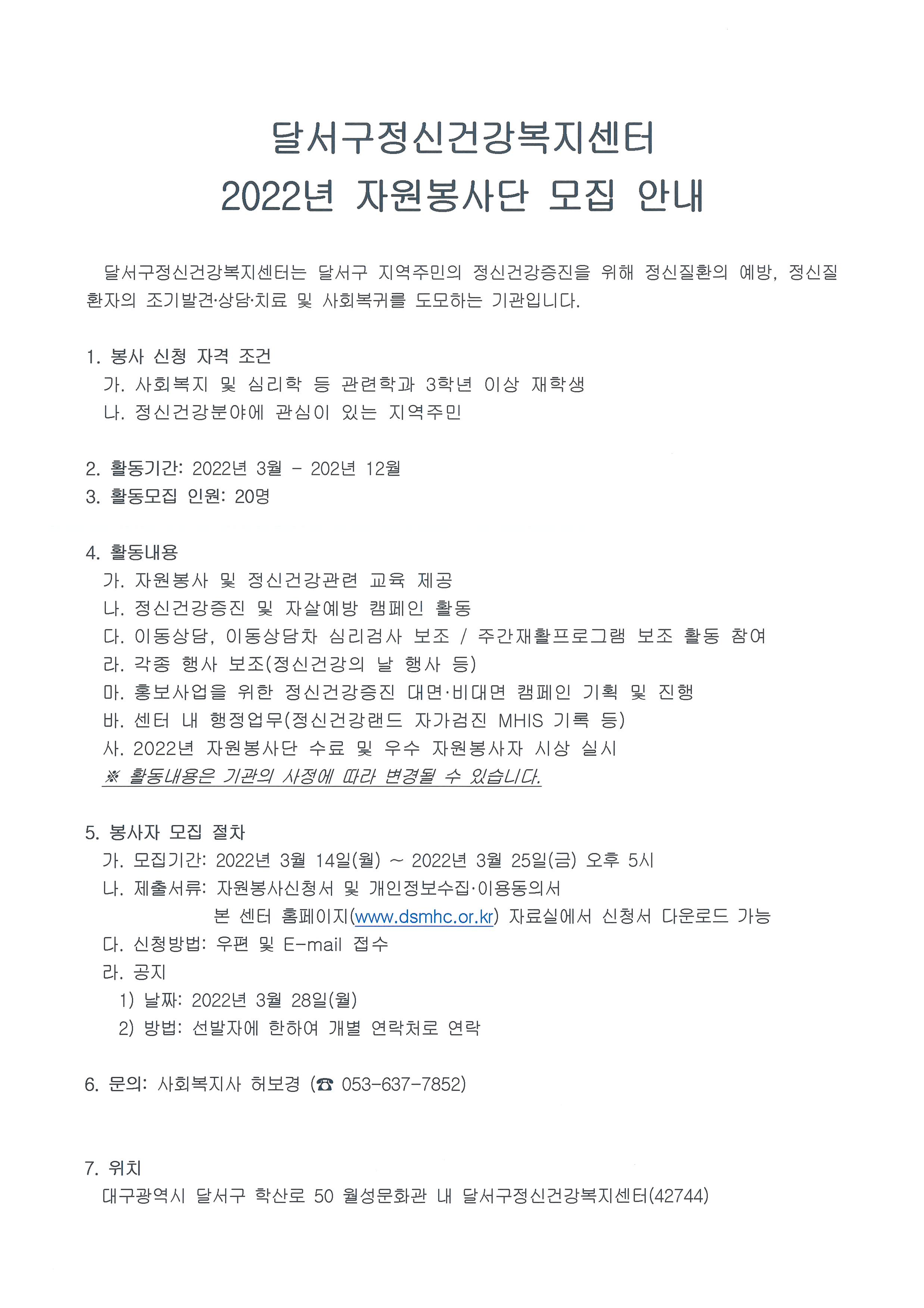 달서구정신건강복지센터
2022년 자원봉사단 모집 안내

달서구정신건강복지센터는 달서구 지역주민의 정신건강증진을 위해 정신질환의 예방, 정신질환자의 조기발견·상담·치료 및 사회복귀를 도모하는 기관입니다.

1. 봉사 신청 자격 조건
가. 사회복지 및 심리학 등 관련학과 3학년 이상 재학생
나. 정신건강분야에 관심이 있는 지역주민

2. 활동기간: 2022년 3월 - 202년 12월
3. 활동모집 인원: 20명

4. 활동내용
가. 자원봉사 및 정신건강관련 교육 제공
나. 정신건강증진 및 자살예방 캠페인 활동
다. 이동상담, 이동상담차 심리검사 보조 / 주간재활프로그램 보조 활동 참여
라. 각종 행사 보조(정신건강의 날 행사 등)
마. 홍보사업을 위한 정신건강증진 대면·비대면 캠페인 기획 및 진행
바. 센터 내 행정업무(정신건강랜드 자가검진 MHIS 기록 등)
사. 2022년 자원봉사단 수료 및 우수 자원봉사자 시상 실시
※ 활동내용은 기관의 사정에 따라 변경될 수 있습니다.

5. 봉사자 모집 절차
가. 모집기간: 2022년 3월 14일(월) ~ 2022년 3월 25일(금) 오후 5시
나. 제출서류: 자원봉사신청서 및 개인정보수집·이용동의서
본 센터 홈페이지(www.dsmhc.or.kr) 자료실에서 신청서 다운로드 가능
다. 신청방법: 우편 및 E-mail 접수
라. 공지
1) 날짜: 2022년 3월 28일(월)
2) 방법: 선발자에 한하여 개별 연락처로 연락

6. 문의: 사회복지사 허보경 (☎ 053-637-7852)

7. 위치
대구광역시 달서구 학산로 50 월성문화관 내 달서구정신건강복지센터(42744)